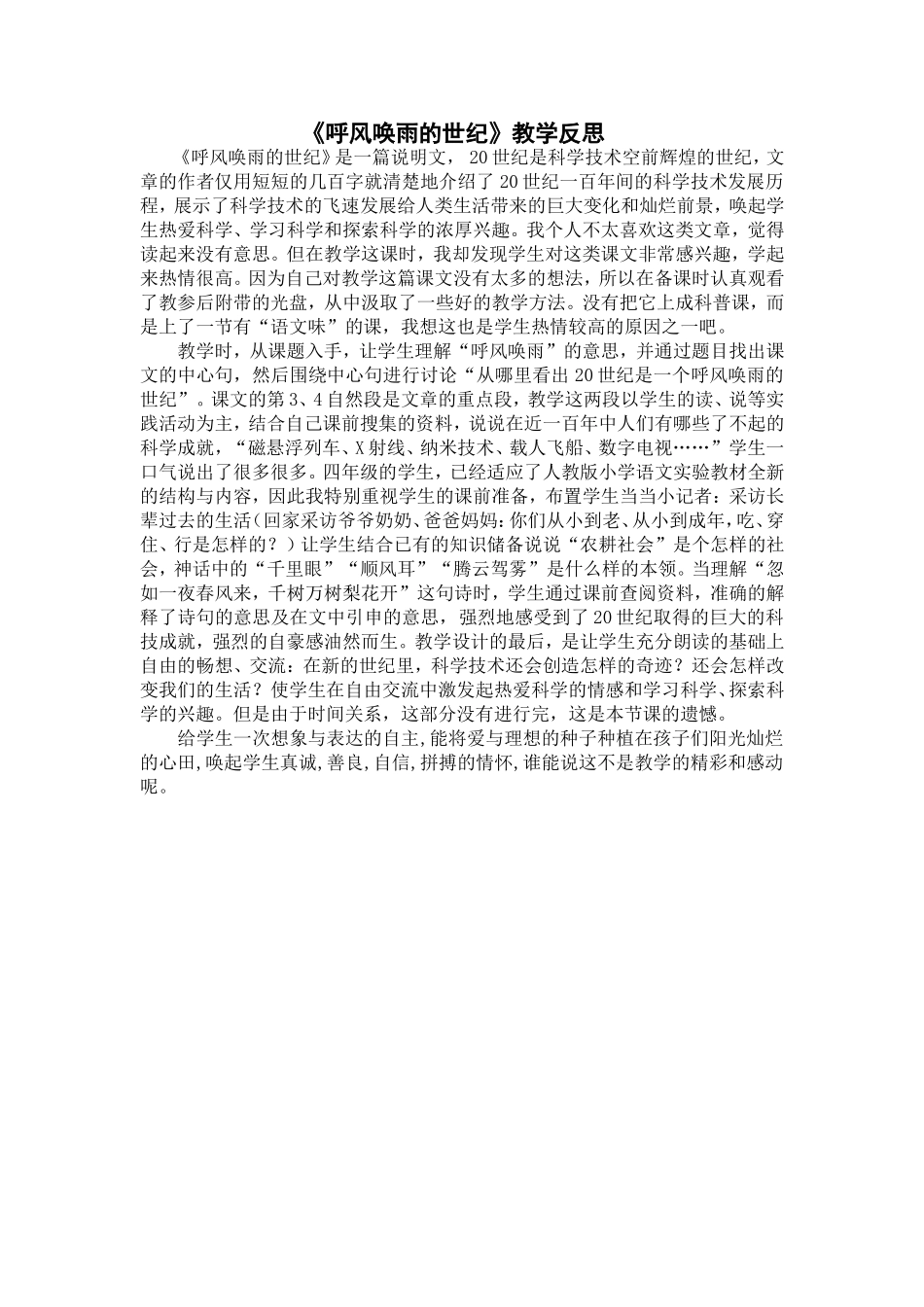 《呼风唤雨的世纪》教学反思

《呼风唤雨的世纪》是一篇说明文，20世纪是科学技术空前辉煌的世纪，文章的作者仅用短短的几百字就清楚地介绍了20世纪一百年间的科学技术发展历程，展示了科学技术的飞速发展给人类生活带来的巨大变化和灿烂前景，唤起学生热爱科学、学习科学和探索科学的浓厚兴趣。我个人不太喜欢这类文章，觉得读起来没有意思。但在教学这课时，我却发现学生对这类课文非常感兴趣，学起来热情很高。因为自己对教学这篇课文没有太多的想法，所以在备课时认真观看了教参后附带的光盘，从中汲取了一些好的教学方法。没有把它上成科普课，而是上了一节有“语文味”的课，我想这也是学生热情较高的原因之一吧。

教学时，从课题入手，让学生理解“呼风唤雨”的意思，并通过题目找出课文的中心句，然后围绕中心句进行讨论“从哪里看出20世纪是一个呼风唤雨的世纪”。课文的第3、4自然段是文章的重点段，教学这两段以学生的读、说等实践活动为主，结合自己课前搜集的资料，说说在近一百年中人们有哪些了不起的科学成就，“磁悬浮列车、X射线、纳米技术、载人飞船、数字电视……”学生一口气说出了很多很多。四年级的学生，已经适应了人教版小学语文实验教材全新的结构与内容，因此我特别重视学生的课前准备，布置学生当当小记者：采访长辈过去的生活(回家采访爷爷奶奶、爸爸妈妈:你们从小到老、从小到成年，吃、穿住、行是怎样的？)让学生结合已有的知识储备说说“农耕社会”是个怎样的社会，神话中的“千里眼”“顺风耳”“腾云驾雾”是什么样的本领。当理解“忽如一夜春风来，千树万树梨花开”这句诗时，学生通过课前查阅资料，准确的解释了诗句的意思及在文中引申的意思，强烈地感受到了20世纪取得的巨大的科技成就，强烈的自豪感油然而生。教学设计的最后，是让学生充分朗读的基础上自由的畅想、交流：在新的世纪里，科学技术还会创造怎样的奇迹？还会怎样改变我们的生活？使学生在自由交流中激发起热爱科学的情感和学习科学、探索科学的兴趣。但是由于时间关系，这部分没有进行完，这是本节课的遗憾。

给学生一次想象与表达的自主,能将爱与理想的种子种植在孩子们阳光灿烂的心田,唤起学生真诚,善良,自信,拼搏的情怀,谁能说这不是教学的精彩和感动呢。